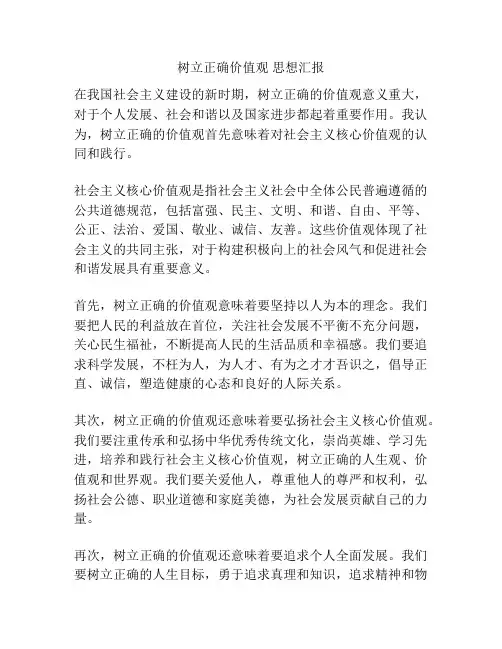 树立正确价值观 思想汇报

在我国社会主义建设的新时期，树立正确的价值观意义重大，对于个人发展、社会和谐以及国家进步都起着重要作用。我认为，树立正确的价值观首先意味着对社会主义核心价值观的认同和践行。

社会主义核心价值观是指社会主义社会中全体公民普遍遵循的公共道德规范，包括富强、民主、文明、和谐、自由、平等、公正、法治、爱国、敬业、诚信、友善。这些价值观体现了社会主义的共同主张，对于构建积极向上的社会风气和促进社会和谐发展具有重要意义。

首先，树立正确的价值观意味着要坚持以人为本的理念。我们要把人民的利益放在首位，关注社会发展不平衡不充分问题，关心民生福祉，不断提高人民的生活品质和幸福感。我们要追求科学发展，不枉为人，为人才、有为之才才吾识之，倡导正直、诚信，塑造健康的心态和良好的人际关系。

其次，树立正确的价值观还意味着要弘扬社会主义核心价值观。我们要注重传承和弘扬中华优秀传统文化，崇尚英雄、学习先进，培养和践行社会主义核心价值观，树立正确的人生观、价值观和世界观。我们要关爱他人，尊重他人的尊严和权利，弘扬社会公德、职业道德和家庭美德，为社会发展贡献自己的力量。

再次，树立正确的价值观还意味着要追求个人全面发展。我们要树立正确的人生目标，勇于追求真理和知识，追求精神和物